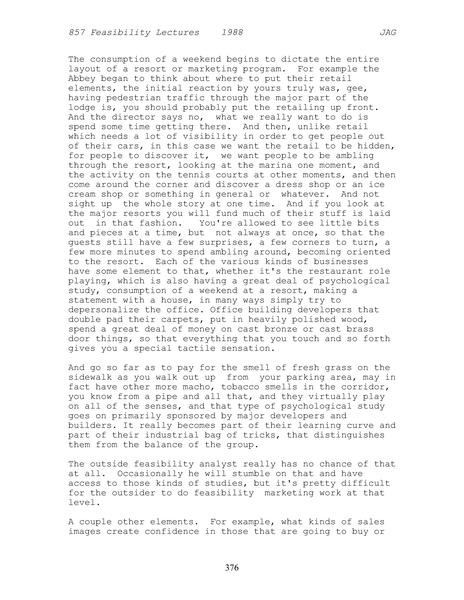 857 Feasibility Lectures 1988 JAG

The consumption of a weekend begins to dictate the entire layout of a resort or marketing program. For example the Abbey began to think about where to put their retail elements, the initial reaction by yours truly was, gee, having pedestrian traffic through the major part of the lodge is, you should probably put the retailing up front. And the director says no, what we really want to do is spend some time getting there. And then, unlike retail which needs a lot of visibility in order to get people out of their cars, in this case we want the retail to be hidden, for people to discover it, we want people to be ambling through the resort, looking at the marina one moment, and the activity on the tennis courts at other moments, and then come around the corner and discover a dress shop or an ice cream shop or something in general or whatever. And not sight up the whole story at one time. And if you look at the major resorts you will fund much of their stuff is laid out in that fashion. You're allowed to see little bits and pieces at a time, but not always at once, so that the guests still have a few surprises, a few corners to turn, a few more minutes to spend ambling around, becoming oriented to the resort. Each of the various kinds of businesses have some element to that, whether it's the restaurant role playing, which is also having a great deal of psychological study, consumption of a weekend at a resort, making a statement with a house, in many ways simply try to depersonalize the office. Office building developers that double pad their carpets, put in heavily polished wood, spend a great deal of money on cast bronze or cast brass door things, so that everything that you touch and so forth gives you a special tactile sensation.

And go so far as to pay for the smell of fresh grass on the sidewalk as you walk out up from your parking area, may in fact have other more macho, tobacco smells in the corridor, you know from a pipe and all that, and they virtually play on all of the senses, and that type of psychological study goes on primarily sponsored by major developers and builders. It really becomes part of their learning curve and part of their industrial bag of tricks, that distinguishes them from the balance of the group.

The outside feasibility analyst really has no chance of that at all. Occasionally he will stumble on that and have access to those kinds of studies, but it's pretty difficult for the outsider to do feasibility marketing work at that level.

A couple other elements. For example, what kinds of sales images create confidence in those that are going to buy or

376